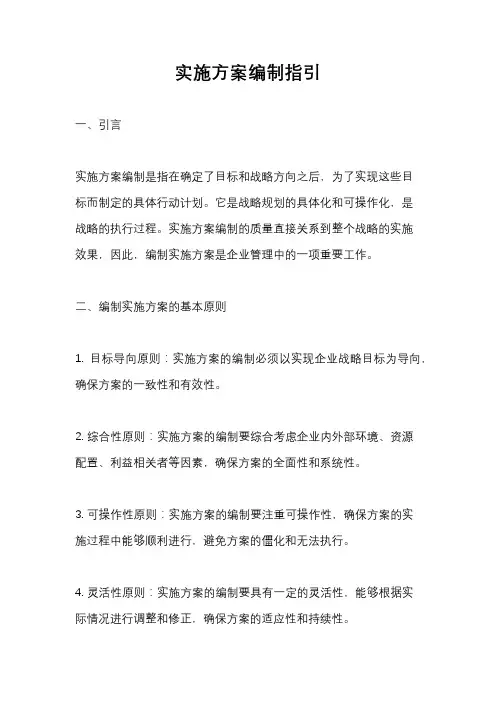 实施方案编制指引

一、引言

实施方案编制是指在确定了目标和战略方向之后，为了实现这些目标而制定的具体行动计划。它是战略规划的具体化和可操作化，是战略的执行过程。实施方案编制的质量直接关系到整个战略的实施效果，因此，编制实施方案是企业管理中的一项重要工作。

二、编制实施方案的基本原则

1. 目标导向原则：实施方案的编制必须以实现企业战略目标为导向，确保方案的一致性和有效性。

2. 综合性原则：实施方案的编制要综合考虑企业内外部环境、资源配置、利益相关者等因素，确保方案的全面性和系统性。

3. 可操作性原则：实施方案的编制要注重可操作性，确保方案的实施过程中能够顺利进行，避免方案的僵化和无法执行。

4. 灵活性原则：实施方案的编制要具有一定的灵活性，能够根据实际情况进行调整和修正，确保方案的适应性和持续性。